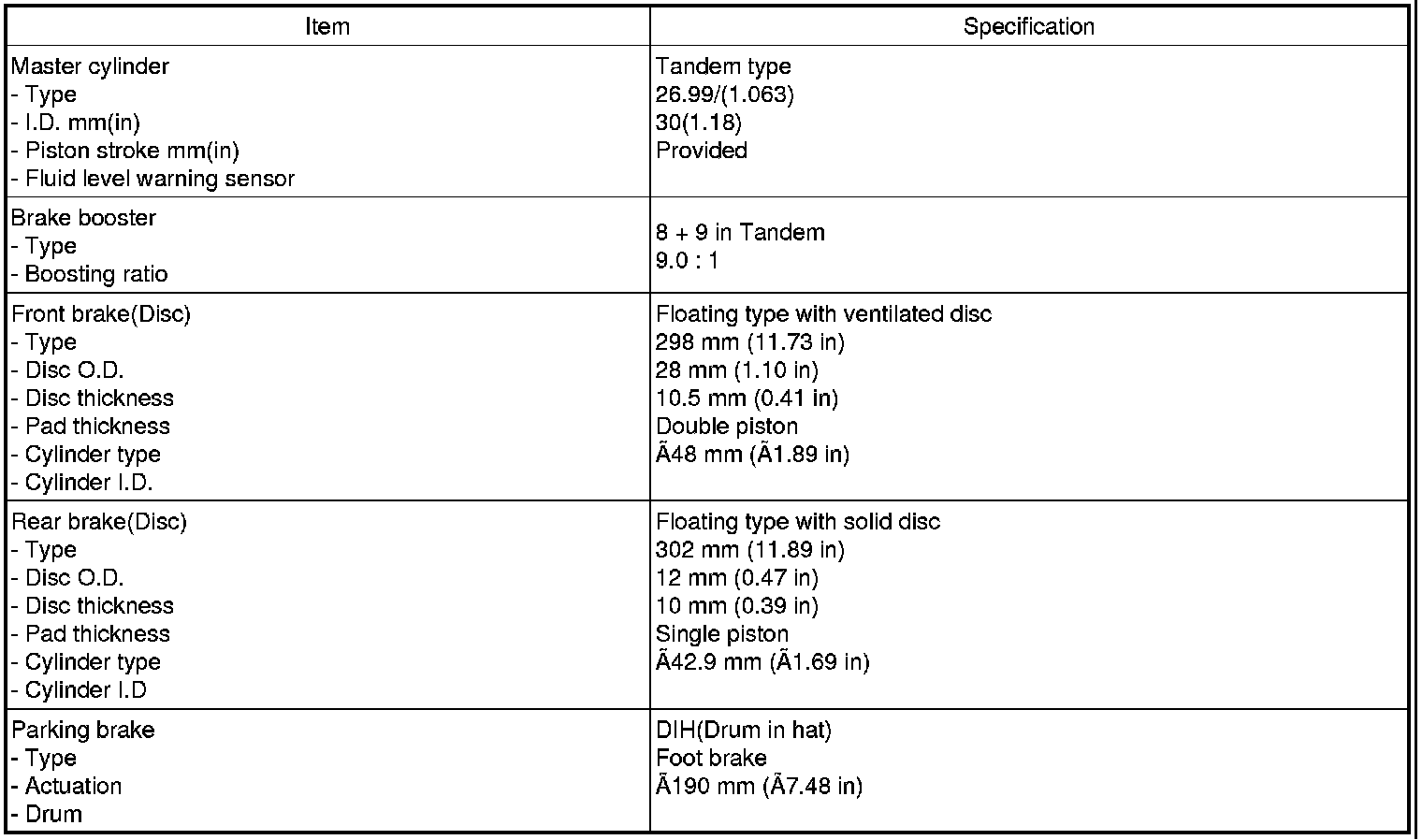 | Item | Specification |
|---|---|
| Master cylinder<br>- Type<br>- I.D. mm(in)<br>- Piston stroke mm(in)<br>- Fluid level warning sensor | Tandem type<br>26.99/(1.063)<br>30(1.18)<br>Provided |
| Brake booster<br>- Type<br>- Boosting ratio | 8 + 9 in Tandem<br>9.0 : 1 |
| Front brake(Disc)<br>- Type<br>- Disc O.D.<br>- Disc thickness<br>- Pad thickness<br>- Cylinder type<br>- Cylinder I.D. | Floating type with ventilated disc<br>298 mm (11.73 in)<br>28 mm (1.10 in)<br>10.5 mm (0.41 in)<br>Double piston<br>Ã48 mm (Ã1.89 in) |
| Rear brake(Disc)<br>- Type<br>- Disc O.D.<br>- Disc thickness<br>- Pad thickness<br>- Cylinder type<br>- Cylinder I.D | Floating type with solid disc<br>302 mm (11.89 in)<br>12 mm (0.47 in)<br>10 mm (0.39 in)<br>Single piston<br>Ã42.9 mm (Ã1.69 in) |
| Parking brake<br>- Type<br>- Actuation<br>- Drum | DIH(Drum in hat)<br>Foot brake<br>Ã190 mm (Ã7.48 in) |